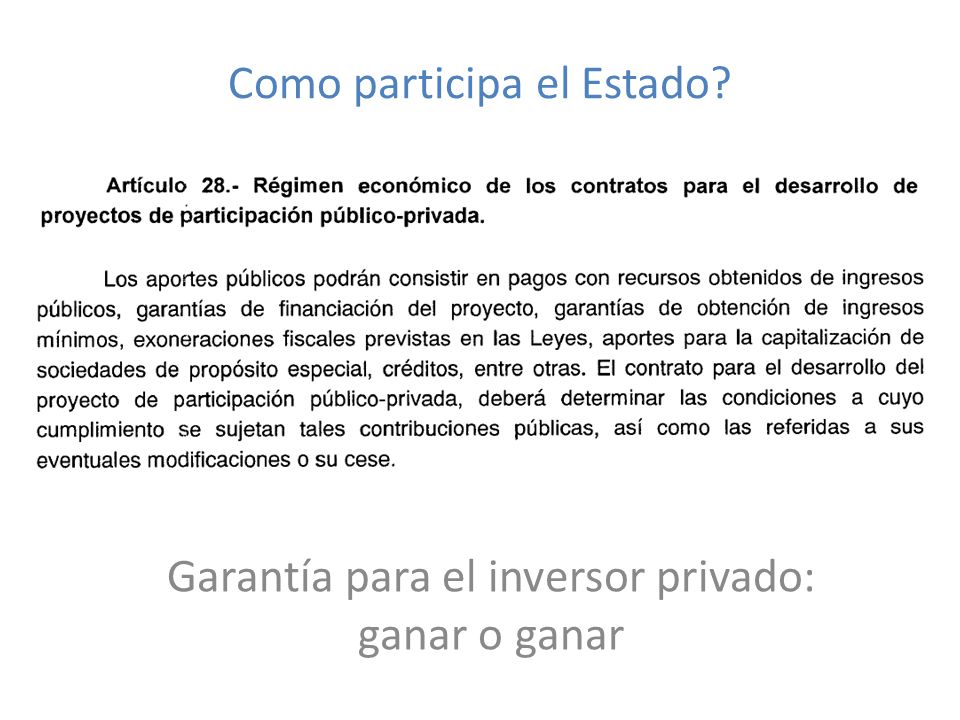 Como participa el Estado?

Artículo 28.- Régimen económico de los contratos para el desarrollo de proyectos de participación público-privada.

Los aportes públicos podrán consistir en pagos con recursos obtenidos de ingresos públicos, garantías de financiación del proyecto, garantías de obtención de ingresos mínimos, exoneraciones fiscales previstas en las Leyes, aportes para la capitalización de sociedades de propósito especial, créditos, entre otras. El contrato para el desarrollo del proyecto de participación público-privada, deberá determinar las condiciones a cuyo cumplimiento se sujetan tales contribuciones públicas, así como las referidas a sus eventuales modificaciones o su cese.

Garantía para el inversor privado: ganar o ganar